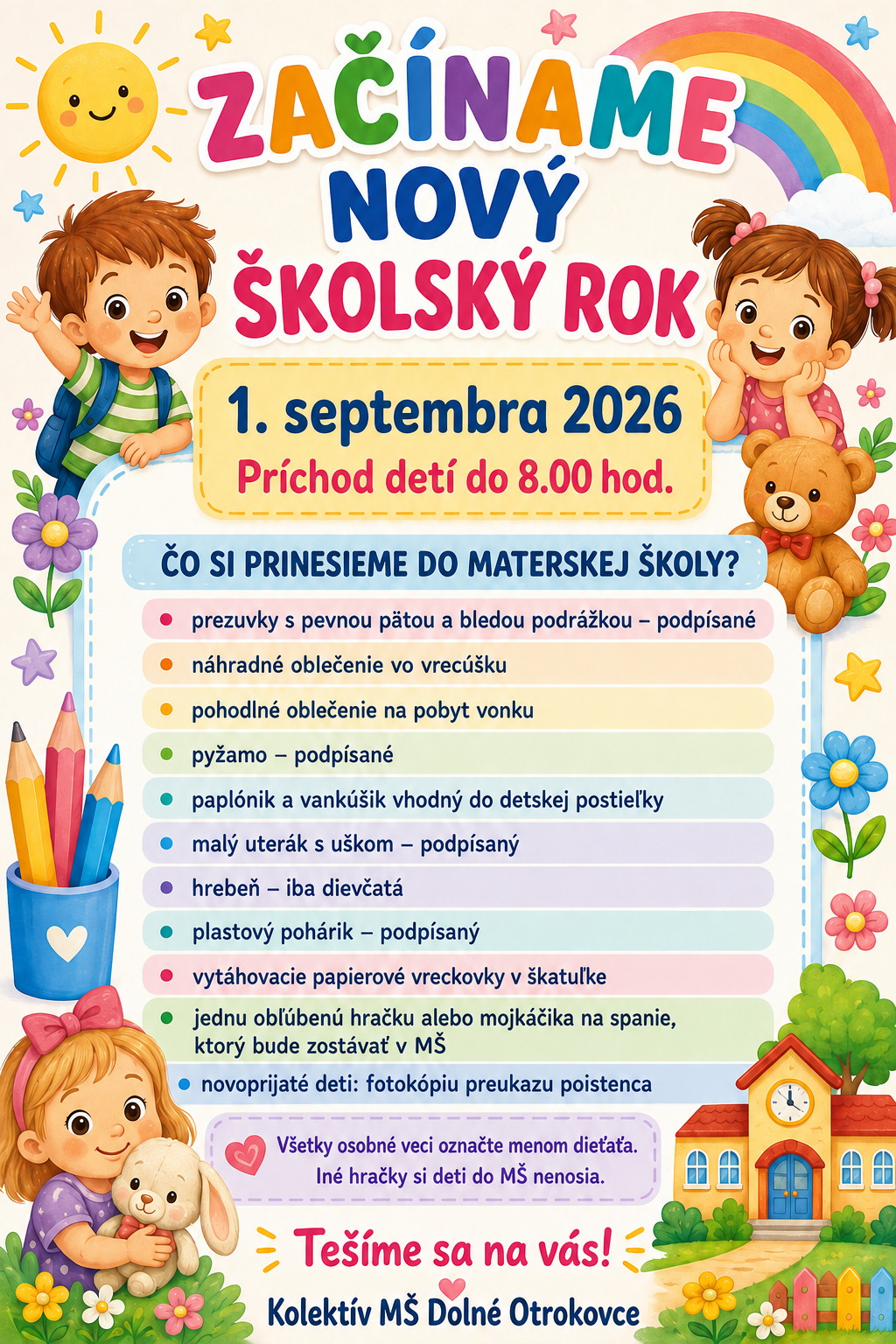 ZAČÍNAME NOVÝ ŠKOLSKÝ ROK

1. septembra 2026
Príchod detí do 8.00 hod.

ČO SI PRINESIEME DO MATERSKEJ ŠKOLY?

- prezuvky s pevnou pätou a bledou podrážkou – podpísané
- náhradné oblečenie vo vrecúšku
- pohodlné oblečenie na pobyt vonku
- pyžamo – podpísané
- paplónik a vankúšik vhodný do detskej postieľky
- malý uterák s uškom – podpísaný
- hrebeň – iba dievčatá
- plastový pohárik – podpísaný
- vytáhovacie papierové vreckovky v škatuľke
- jednu obľúbenú hračku alebo mojkáčika na spanie, ktorý bude zostávať v MŠ
- novoprijaté deti: fotokópiu preukazu poistenca

Všetky osobné veci označte menom dieťaťa.
Iné hračky si deti do MŠ nenosia.

Tešíme sa na vás!

Kolektív MŠ Dolné Otrokovce